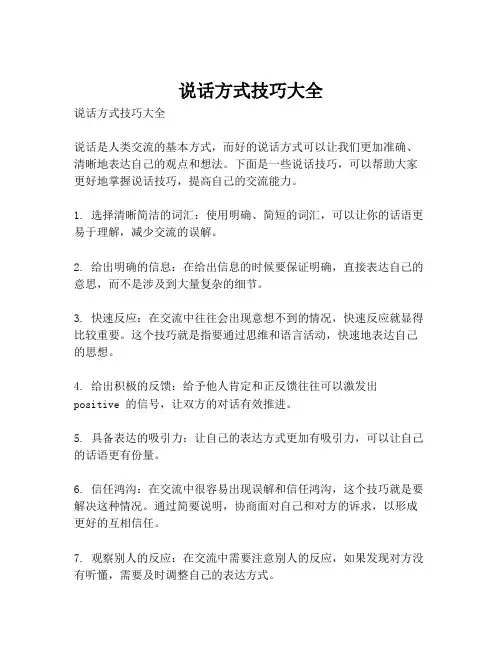 说话方式技巧大全

说话方式技巧大全

说话是人类交流的基本方式，而好的说话方式可以让我们更加准确、清晰地表达自己的观点和想法。下面是一些说话技巧，可以帮助大家更好地掌握说话技巧，提高自己的交流能力。

1. 选择清晰简洁的词汇：使用明确、简短的词汇，可以让你的话语更易于理解，减少交流的误解。

2. 给出明确的信息：在给出信息的时候要保证明确，直接表达自己的意思，而不是涉及到大量复杂的细节。

3. 快速反应：在交流中往往会出现意想不到的情况，快速反应就显得比较重要。这个技巧就是指要通过思维和语言活动，快速地表达自己的思想。

4. 给出积极的反馈：给予他人肯定和正反馈往往可以激发出 positive 的信号，让双方的对话有效推进。

5. 具备表达的吸引力：让自己的表达方式更加有吸引力，可以让自己的话语更有份量。

6. 信任鸿沟：在交流中很容易出现误解和信任鸿沟，这个技巧就是要解决这种情况。通过简要说明，协商面对自己和对方的诉求，以形成更好的互相信任。

7. 观察别人的反应：在交流中需要注意别人的反应，如果发现对方没有听懂，需要及时调整自己的表达方式。